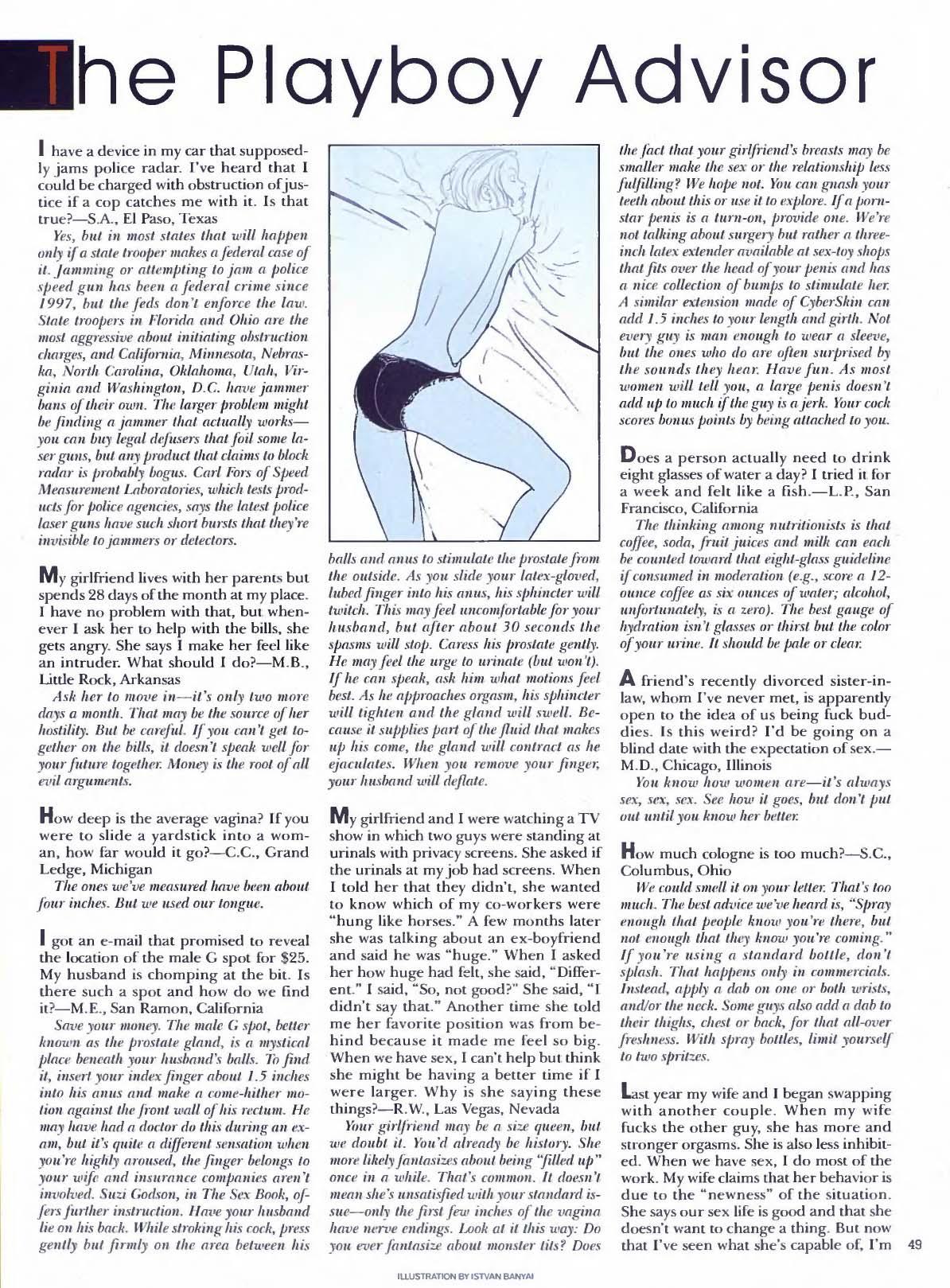 The Playboy Advisor

I have a device in my car that supposedly jams police radar. I've heard that I could be charged with obstruction of justice if a cop catches me with it. Is that true?—S.A., El Paso, Texas

Yes, but in most states that will happen only if a state trooper makes a federal case of it. Jamming or attempting to jam a police speed gun has been a federal crime since 1997, but the feds don't enforce the law. State troopers in Florida and Ohio are the most aggressive about initiating obstruction charges, and California, Minnesota, Nebraska, North Carolina, Oklahoma, Utah, Virginia and Washington, D.C. have jammer bans of their own. The larger problem might be finding a jammer that actually works—you can buy legal defusers that foil some laser guns, but any product that claims to block radar is probably bogus. Carl Fors of Speed Measurement Laboratories, which tests products for police agencies, says the latest police laser guns have such short bursts that they're invisible to jammers or detectors.

My girlfriend lives with her parents but spends 28 days of the month at my place. I have no problem with that, but whenever I ask her to help with the bills, she gets angry. She says I make her feel like an intruder. What should I do?—M.B., Little Rock, Arkansas

Ask her to move in—it's only two more days a month. That may be the source of her hostility. But be careful. If you can't get together on the bills, it doesn't speak well for your future together. Money is the root of all evil arguments.

How deep is the average vagina? If you were to slide a yardstick into a woman, how far would it go?—C.C., Grand Ledge, Michigan

The ones we've measured have been about four inches. But we used our tongue.

I got an e-mail that promised to reveal the location of the male G spot for $25. My husband is chomping at the bit. Is there such a spot and how do we find it?—M.E., San Ramon, California

Save your money. The male G spot, better known as the prostate gland, is a mystical place beneath your husband's balls. To find it, insert your index finger about 1.5 inches into his anus and make a come-hither motion against the front wall of his rectum. He may have had a doctor do this during an exam, but it's quite a different sensation when you're highly aroused, the finger belongs to your wife and insurance companies aren't involved. Suzi Godson, in The Sex Book, offers further instruction. Have your husband lie on his back. While stroking his cock, press gently but firmly on the area between his balls and anus to stimulate the prostate from the outside. As you slide your latex-gloved, lubed finger into his anus, his sphincter will twitch. This may feel uncomfortable for your husband, but after about 30 seconds the spasms will stop. Caress his prostate gently. He may feel the urge to urinate (but won't). If he can speak, ask him what motions feel best. As he approaches orgasm, his sphincter will tighten and the gland will swell. Because it supplies part of the fluid that makes up his come, the gland will contract as he ejaculates. When you remove your finger, your husband will deflate.

My girlfriend and I were watching a TV show in which two guys were standing at urinals with privacy screens. She asked if the urinals at my job had screens. When I told her that they didn't, she wanted to know which of my co-workers were "hung like horses." A few months later she was talking about an ex-boyfriend and said he was "huge." When I asked her how huge had felt, she said, "Different." I said, "So, not good?" She said, "I didn't say that." Another time she told me her favorite position was from behind because it made me feel so big. When we have sex, I can't help but think she might be having a better time if I were larger. Why is she saying these things?—R.W., Las Vegas, Nevada

Your girlfriend may be a size queen, but we doubt it. You'd already be history. She more likely fantasizes about being "filled up" once in a while. That's common. It doesn't mean she's unsatisfied with your standard issue—only the first few inches of the vagina have nerve endings. Look at it this way: Do you ever fantasize about monster tits? Does the fact that your girlfriend's breasts may be smaller make the sex or the relationship less fulfilling? We hope not. You can gnash your teeth about this or use it to explore. If a porn-star penis is a turn-on, provide one. We're not talking about surgery but rather a three-inch latex extender available at sex-toy shops that fits over the head of your penis and has a nice collection of bumps to stimulate her. A similar extension made of CyberSkin can add 1.5 inches to your length and girth. Not every guy is man enough to wear a sleeve, but the ones who do are often surprised by the sounds they hear. Have fun. As most women will tell you, a large penis doesn't add up to much if the guy is a jerk. Your cock scores bonus points by being attached to you.

Does a person actually need to drink eight glasses of water a day? I tried it for a week and felt like a fish.—L.P., San Francisco, California

The thinking among nutritionists is that coffee, soda, fruit juices and milk can each be counted toward that eight-glass guideline if consumed in moderation (e.g., score a 12-ounce coffee as six ounces of water; alcohol, unfortunately, is a zero). The best gauge of hydration isn't glasses or thirst but the color of your urine. It should be pale or clear.

A friend's recently divorced sister-in-law, whom I've never met, is apparently open to the idea of us being fuck buddies. Is this weird? I'd be going on a blind date with the expectation of sex.—M.D., Chicago, Illinois

You know how women are—it's always sex, sex, sex. See how it goes, but don't put out until you know her better.

How much cologne is too much?—S.C., Columbus, Ohio

We could smell it on your letter. That's too much. The best advice we've heard is, "Spray enough that people know you're there, but not enough that they know you're coming." If you're using a standard bottle, don't splash. That happens only in commercials. Instead, apply a dab on one or both wrists, and/or the neck. Some guys also add a dab to their thighs, chest or back, for that all-over freshness. With spray bottles, limit yourself to two spritzes.

Last year my wife and I began swapping with another couple. When my wife fucks the other guy, she has more and stronger orgasms. She is also less inhibited. When we have sex, I do most of the work. My wife claims that her behavior is due to the "newness" of the situation. She says our sex life is good and that she doesn't want to change a thing. But now that I've seen what she's capable of, I'm

49

ILLUSTRATION BY ISTVAN BANYAI